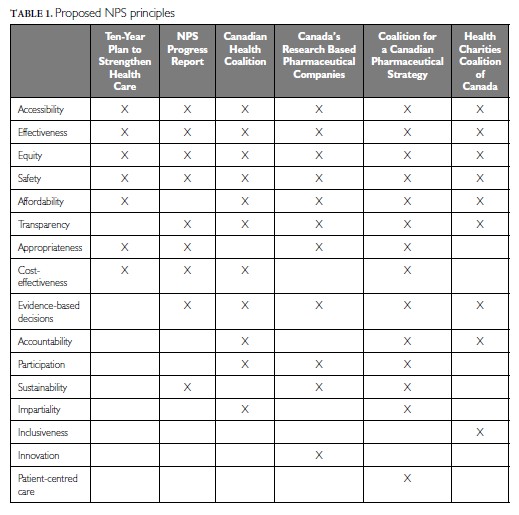 TABLE 1. Proposed NPS principles

| | Ten-Year Plan to Strengthen Health Care | NPS Progress Report | Canadian Health Coalition | Canada's Research Based Pharmaceutical Companies | Coalition for a Canadian Pharmaceutical Strategy | Health Charities Coalition of Canada |
|---|---|---|---|---|---|---|
| Accessibility | X | X | X | X | X | X |
| Effectiveness | X | X | X | X | X | X |
| Equity | X | X | X | X | X | X |
| Safety | X | X | X | X | X | X |
| Affordability | X | | X | X | X | X |
| Transparency | | X | X | X | X | X |
| Appropriateness | X | X | | X | X | |
| Cost-effectiveness | X | X | X | | X | |
| Evidence-based decisions | | X | X | X | X | X |
| Accountability | | | X | | X | X |
| Participation | | | X | X | X | |
| Sustainability | | X | | X | X | |
| Impartiality | | | X | | X | |
| Inclusiveness | | | | | | X |
| Innovation | | | | X | | |
| Patient-centred care | | | | | X | |